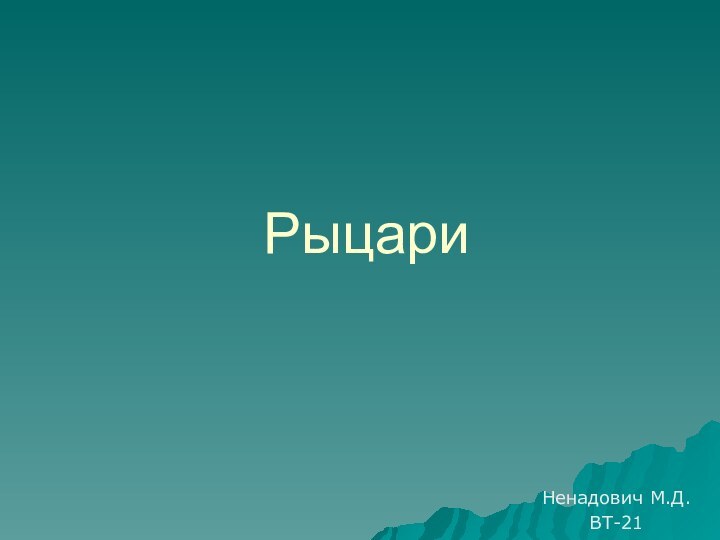 Рыцари

Ненадович М.Д.
ВТ-21